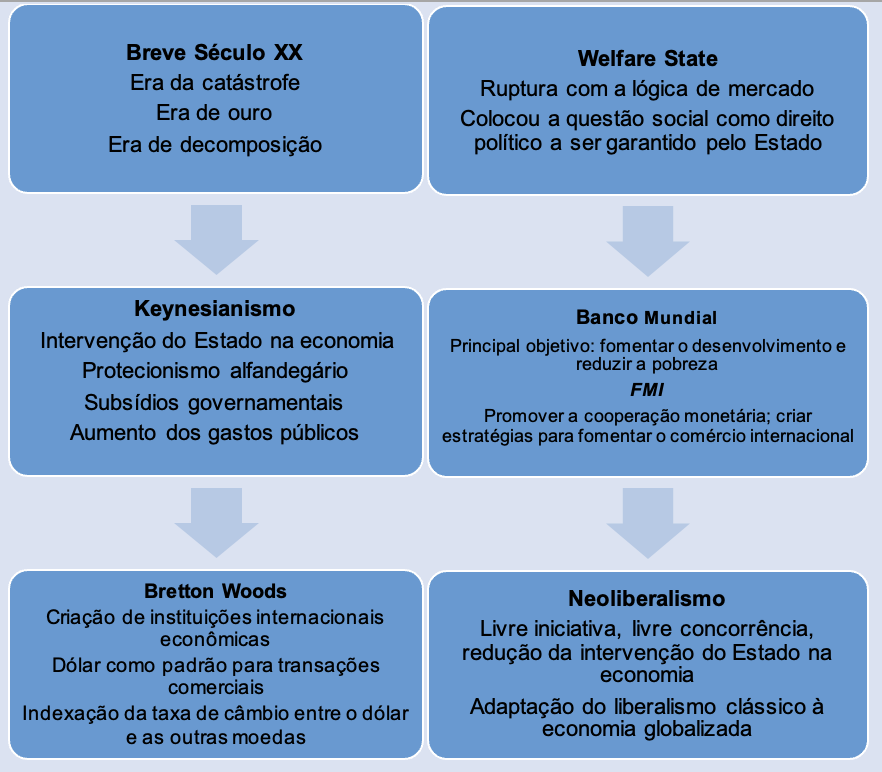 Breve Século XX
Era da catástrofe
Era de ouro
Era de decomposição

Keynesianismo
Intervenção do Estado na economia
Protecionismo alfandegário
Subsídios governamentais
Aumento dos gastos públicos

Bretton Woods
Criação de instituições internacionais econômicas
Dólar como padrão para transações comerciais
Indexação da taxa de câmbio entre o dólar e as outras moedas

Welfare State
Ruptura com a lógica de mercado
Colocou a questão social como direito político a ser garantido pelo Estado

Banco Mundial
Principal objetivo: fomentar o desenvolvimento e reduzir a pobreza
FMI
Promover a cooperação monetária; criar estratégias para fomentar o comércio internacional

Neoliberalismo
Livre iniciativa, livre concorrência, redução da intervenção do Estado na economia
Adaptação do liberalismo clássico à economia globalizada